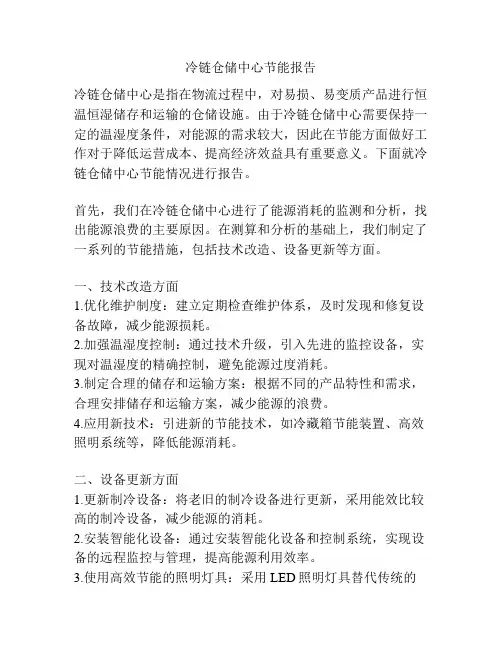 冷链仓储中心节能报告

冷链仓储中心是指在物流过程中，对易损、易变质产品进行恒温恒湿储存和运输的仓储设施。由于冷链仓储中心需要保持一定的温湿度条件，对能源的需求较大，因此在节能方面做好工作对于降低运营成本、提高经济效益具有重要意义。下面就冷链仓储中心节能情况进行报告。

首先，我们在冷链仓储中心进行了能源消耗的监测和分析，找出能源浪费的主要原因。在测算和分析的基础上，我们制定了一系列的节能措施，包括技术改造、设备更新等方面。

一、技术改造方面
1.优化维护制度：建立定期检查维护体系，及时发现和修复设备故障，减少能源损耗。
2.加强温湿度控制：通过技术升级，引入先进的监控设备，实现对温湿度的精确控制，避免能源过度消耗。
3.制定合理的储存和运输方案：根据不同的产品特性和需求，合理安排储存和运输方案，减少能源的浪费。
4.应用新技术：引进新的节能技术，如冷藏箱节能装置、高效照明系统等，降低能源消耗。

二、设备更新方面
1.更新制冷设备：将老旧的制冷设备进行更新，采用能效比较高的制冷设备，减少能源的消耗。
2.安装智能化设备：通过安装智能化设备和控制系统，实现设备的远程监控与管理，提高能源利用效率。
3.使用高效节能的照明灯具：采用 LED 照明灯具替代传统的